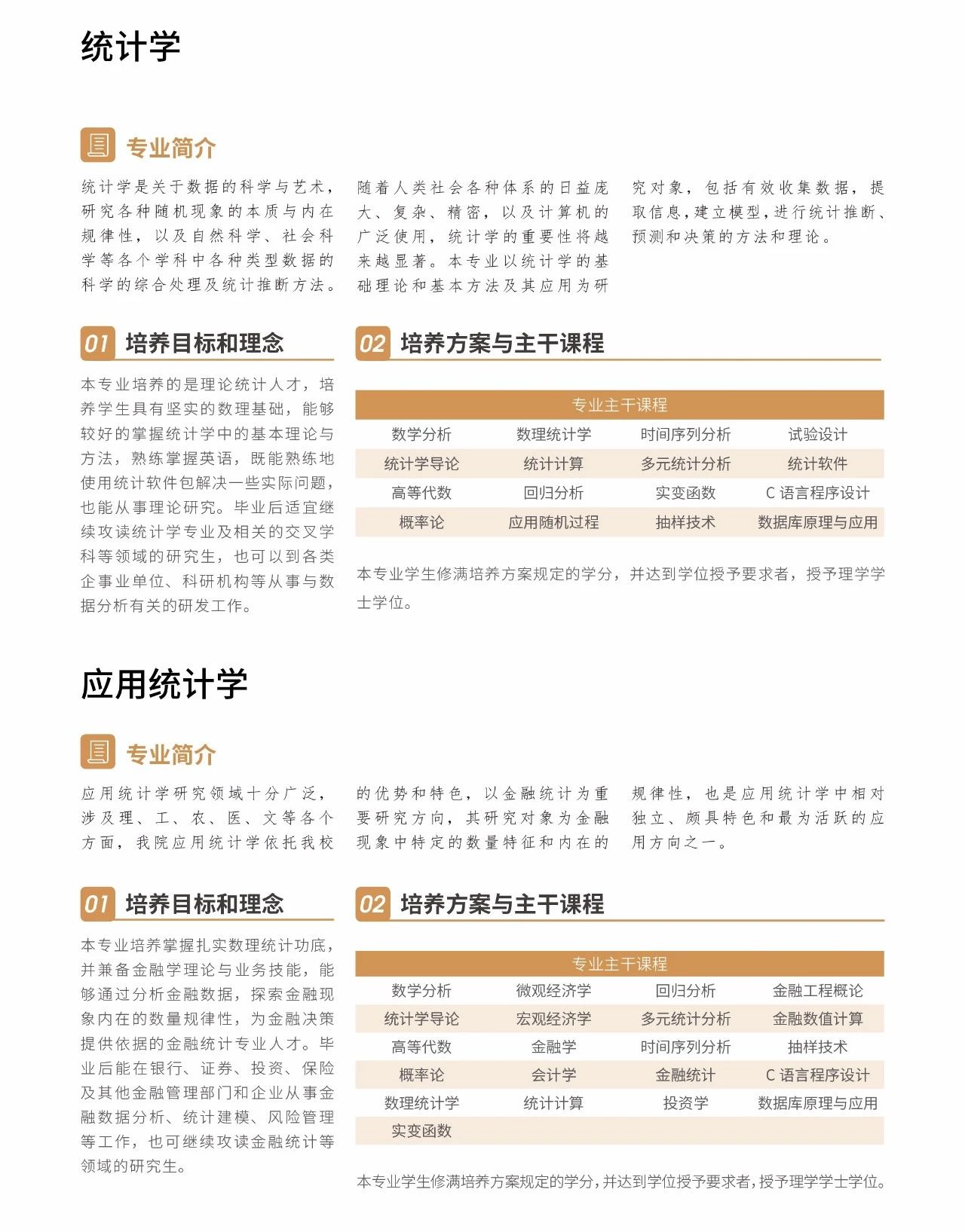 统计学

专业简介

统计学是关于数据的科学与艺术，研究各种随机现象的本质与内在规律性，以及自然科学、社会科学等各个学科中各种类型数据的科学的综合处理及统计推断方法。随着人类社会各种体系的日益庞大、复杂、精密，以及计算机的广泛使用，统计学的重要性将越来越显著。本专业以统计学的基础理论和基本方法及其应用为研究对象，包括有效收集数据，提取信息，建立模型，进行统计推断、预测和决策的方法和理论。

01 培养目标和理念

本专业培养的是理论统计人才，培养学生具有坚实的数理基础，能够较好的掌握统计学中的基本理论与方法，熟练掌握英语，既能熟练地使用统计软件包解决一些实际问题，也能从事理论研究。毕业后适宜继续攻读统计学专业及相关的交叉学科等领域的研究生，也可以到各类企事业单位、科研机构等从事与数据分析有关的研发工作。

02 培养方案与主干课程

| 专业主干课程 | | | |
|---|---|---|---|
| 数学分析 | 数理统计学 | 时间序列分析 | 试验设计 |
| 统计学导论 | 统计计算 | 多元统计分析 | 统计软件 |
| 高等代数 | 回归分析 | 实变函数 | C 语言程序设计 |
| 概率论 | 应用随机过程 | 抽样技术 | 数据库原理与应用 |

本专业学生修满培养方案规定的学分，并达到学位授予要求者，授予理学学士学位。

应用统计学

专业简介

应用统计学研究领域十分广泛，涉及理、工、农、医、文等各个方面，我院应用统计学依托我校的优势和特色，以金融统计为重要研究方向，其研究对象为金融现象中特定的数量特征和内在的规律性，也是应用统计学中相对独立、颇具特色和最为活跃的应用方向之一。

01 培养目标和理念

本专业培养掌握扎实数理统计功底，并兼备金融学理论与业务技能，能够通过分析金融数据，探索金融现象内在的数量规律性，为金融决策提供依据的金融统计专业人才。毕业后能在银行、证券、投资、保险及其他金融管理部门和企业从事金融数据分析、统计建模、风险管理等工作，也可继续攻读金融统计等领域的研究生。

02 培养方案与主干课程

| 专业主干课程 | | | |
|---|---|---|---|
| 数学分析 | 微观经济学 | 回归分析 | 金融工程概论 |
| 统计学导论 | 宏观经济学 | 多元统计分析 | 金融数值计算 |
| 高等代数 | 金融学 | 时间序列分析 | 抽样技术 |
| 概率论 | 会计学 | 金融统计 | C 语言程序设计 |
| 数理统计学 | 统计计算 | 投资学 | 数据库原理与应用 |
| 实变函数 | | | |

本专业学生修满培养方案规定的学分，并达到学位授予要求者，授予理学学士学位。